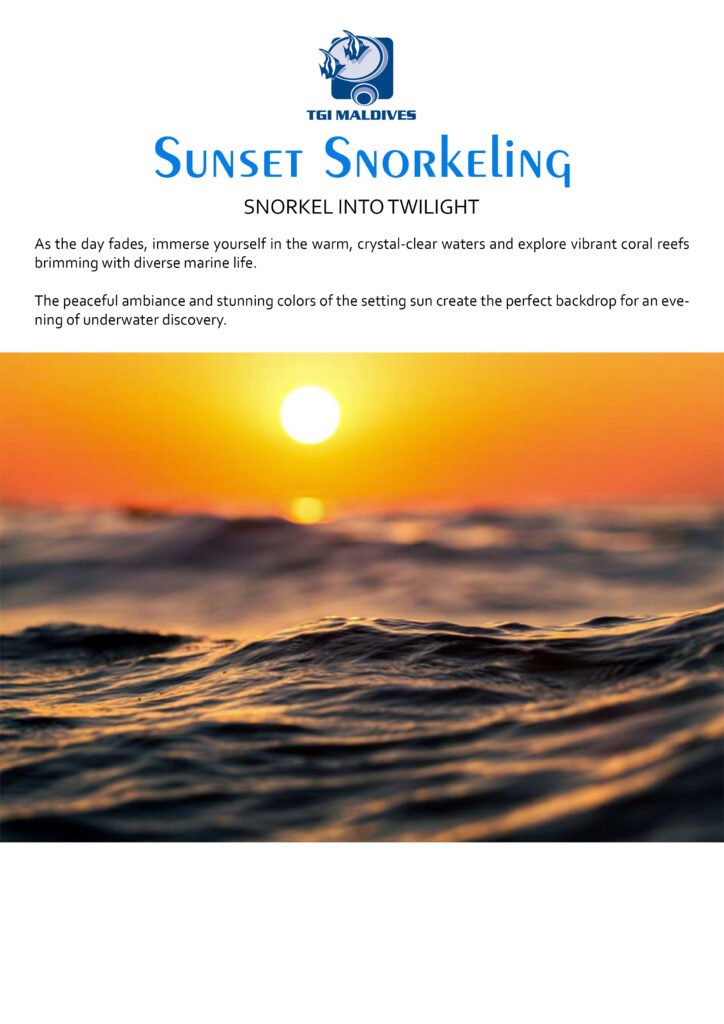 TGI MALDIVES

Sunset Snorkeling

SNORKEL INTO TWILIGHT

As the day fades, immerse yourself in the warm, crystal-clear waters and explore vibrant coral reefs brimming with diverse marine life.

The peaceful ambiance and stunning colors of the setting sun create the perfect backdrop for an evening of underwater discovery.